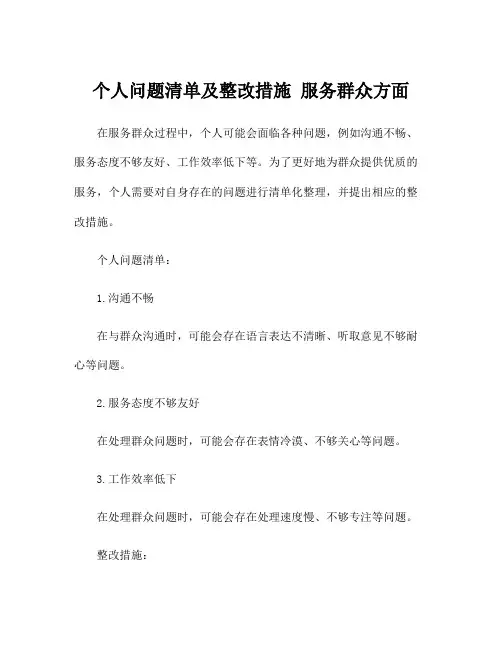 个人问题清单及整改措施 服务群众方面

在服务群众过程中，个人可能会面临各种问题，例如沟通不畅、服务态度不够友好、工作效率低下等。为了更好地为群众提供优质的服务，个人需要对自身存在的问题进行清单化整理，并提出相应的整改措施。

个人问题清单：

1.沟通不畅

在与群众沟通时，可能会存在语言表达不清晰、听取意见不够耐心等问题。

2.服务态度不够友好

在处理群众问题时，可能会存在表情冷漠、不够关心等问题。

3.工作效率低下

在处理群众问题时，可能会存在处理速度慢、不够专注等问题。

整改措施：